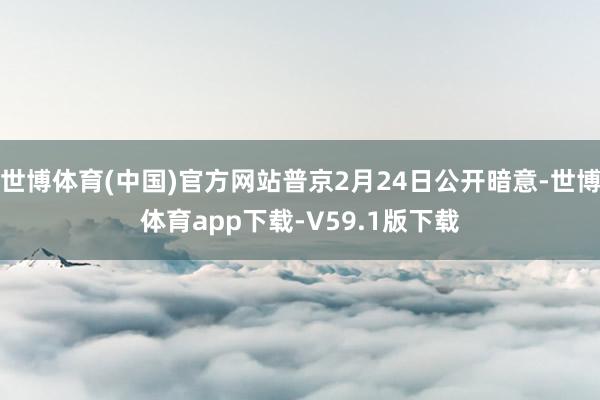 世博体育(中国)官方网站普京2月24日公开暗意-世博体育app下载-V59.1版下载